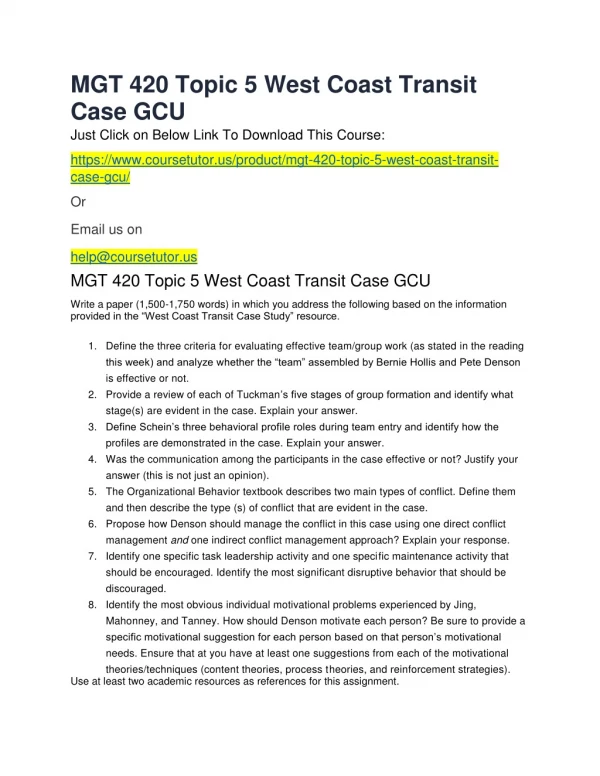 MGT 420 Topic 5 West Coast Transit Case GCU

Just Click on Below Link To Download This Course:

https://www.coursetutor.us/product/mgt-420-topic-5-west-coast-transit-case-gcu/

Or

Email us on

help@coursetutor.us

MGT 420 Topic 5 West Coast Transit Case GCU

Write a paper (1,500-1,750 words) in which you address the following based on the information provided in the "West Coast Transit Case Study" resource.

1. Define the three criteria for evaluating effective team/group work (as stated in the reading this week) and analyze whether the "team" assembled by Bernie Hollis and Pete Denson is effective or not.
2. Provide a review of each of Tuckman's five stages of group formation and identify what stage(s) are evident in the case. Explain your answer.
3. Define Schein's three behavioral profile roles during team entry and identify how the profiles are demonstrated in the case. Explain your answer.
4. Was the communication among the participants in the case effective or not? Justify your answer (this is not just an opinion).
5. The Organizational Behavior textbook describes two main types of conflict. Define them and then describe the type (s) of conflict that are evident in the case.
6. Propose how Denson should manage the conflict in this case using one direct conflict management and one indirect conflict management approach? Explain your response.
7. Identify one specific task leadership activity and one specific maintenance activity that should be encouraged. Identify the most significant disruptive behavior that should be discouraged.
8. Identify the most obvious individual motivational problems experienced by Jing, Mahonney, and Tanney. How should Denson motivate each person? Be sure to provide a specific motivational suggestion for each person based on that person's motivational needs. Ensure that at you have at least one suggestions from each of the motivational theories/techniques (content theories, process theories, and reinforcement strategies).

Use at least two academic resources as references for this assignment.